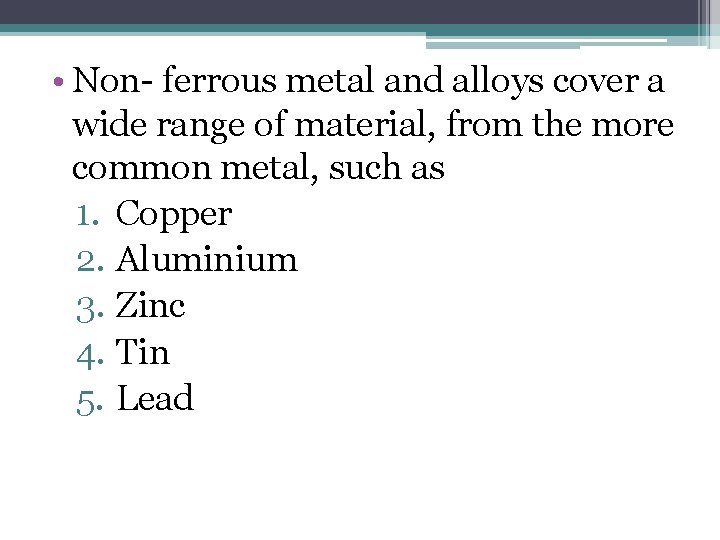 • Non- ferrous metal and alloys cover a wide range of material, from the more common metal, such as

1. Copper
2. Aluminium
3. Zinc
4. Tin
5. Lead